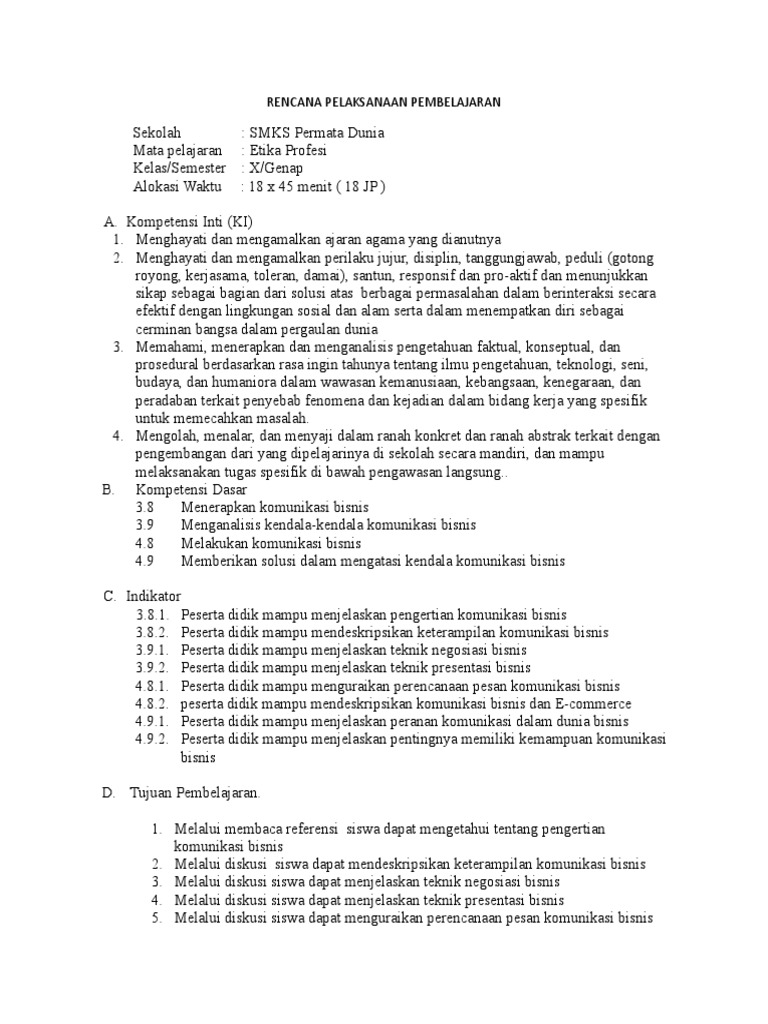 RENCANA PELAKSANAAN PEMBELAJARAN

Sekolah : SMKS Permata Dunia
Mata pelajaran : Etika Profesi
Kelas/Semester : X/Genap
Alokasi Waktu : 18 x 45 menit ( 18 JP )

A. Kompetensi Inti (KI)
1. Menghayati dan mengamalkan ajaran agama yang dianutnya
2. Menghayati dan mengamalkan perilaku jujur, disiplin, tanggungjawab, peduli (gotong royong, kerjasama, toleran, damai), santun, responsif dan pro-aktif dan menunjukkan sikap sebagai bagian dari solusi atas berbagai permasalahan dalam berinteraksi secara efektif dengan lingkungan sosial dan alam serta dalam menempatkan diri sebagai cerminan bangsa dalam pergaulan dunia
3. Memahami, menerapkan dan menganalisis pengetahuan faktual, konseptual, dan prosedural berdasarkan rasa ingin tahunya tentang ilmu pengetahuan, teknologi, seni, budaya, dan humaniora dalam wawasan kemanusiaan, kebangsaan, kenegaraan, dan peradaban terkait penyebab fenomena dan kejadian dalam bidang kerja yang spesifik untuk memecahkan masalah.
4. Mengolah, menalar, dan menyaji dalam ranah konkret dan ranah abstrak terkait dengan pengembangan dari yang dipelajarinya di sekolah secara mandiri, dan mampu melaksanakan tugas spesifik di bawah pengawasan langsung..
B. Kompetensi Dasar
3.8 Menerapkan komunikasi bisnis
3.9 Menganalisis kendala-kendala komunikasi bisnis
4.8 Melakukan komunikasi bisnis
4.9 Memberikan solusi dalam mengatasi kendala komunikasi bisnis

C. Indikator
3.8.1. Peserta didik mampu menjelaskan pengertian komunikasi bisnis
3.8.2. Peserta didik mampu mendeskripsikan keterampilan komunikasi bisnis
3.9.1. Peserta didik mampu menjelaskan teknik negosiasi bisnis
3.9.2. Peserta didik mampu menjelaskan teknik presentasi bisnis
4.8.1. Peserta didik mampu menguraikan perencanaan pesan komunikasi bisnis
4.8.2. peserta didik mampu mendeskripsikan komunikasi bisnis dan E-commerce
4.9.1. Peserta didik mampu menjelaskan peranan komunikasi dalam dunia bisnis
4.9.2. Peserta didik mampu menjelaskan pentingnya memiliki kemampuan komunikasi bisnis

D. Tujuan Pembelajaran.

1. Melalui membaca referensi siswa dapat mengetahui tentang pengertian komunikasi bisnis
2. Melalui diskusi siswa dapat mendeskripsikan keterampilan komunikasi bisnis
3. Melalui diskusi siswa dapat menjelaskan teknik negosiasi bisnis
4. Melalui diskusi siswa dapat menjelaskan teknik presentasi bisnis
5. Melalui diskusi siswa dapat menguraikan perencanaan pesan komunikasi bisnis